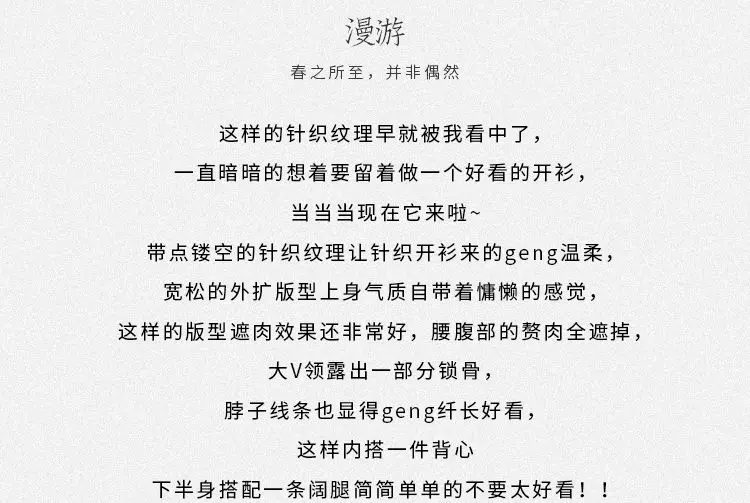 漫游

春之所至，并非偶然

这样的针织纹理早就被我看中了，
一直暗暗的想着要留着做一个好看的开衫，
当当当现在它来啦~
带点镂空的针织纹理让针织开衫来的geng温柔，
宽松的外扩版型上身气质自带着慵懒的感觉，
这样的版型遮肉效果还非常好，腰腹部的赘肉全遮掉，
大V领露出一部分锁骨，
脖子线条也显得geng纤长好看，
这样内搭一件背心
下半身搭配一条阔腿简简单单的不要太好看！！